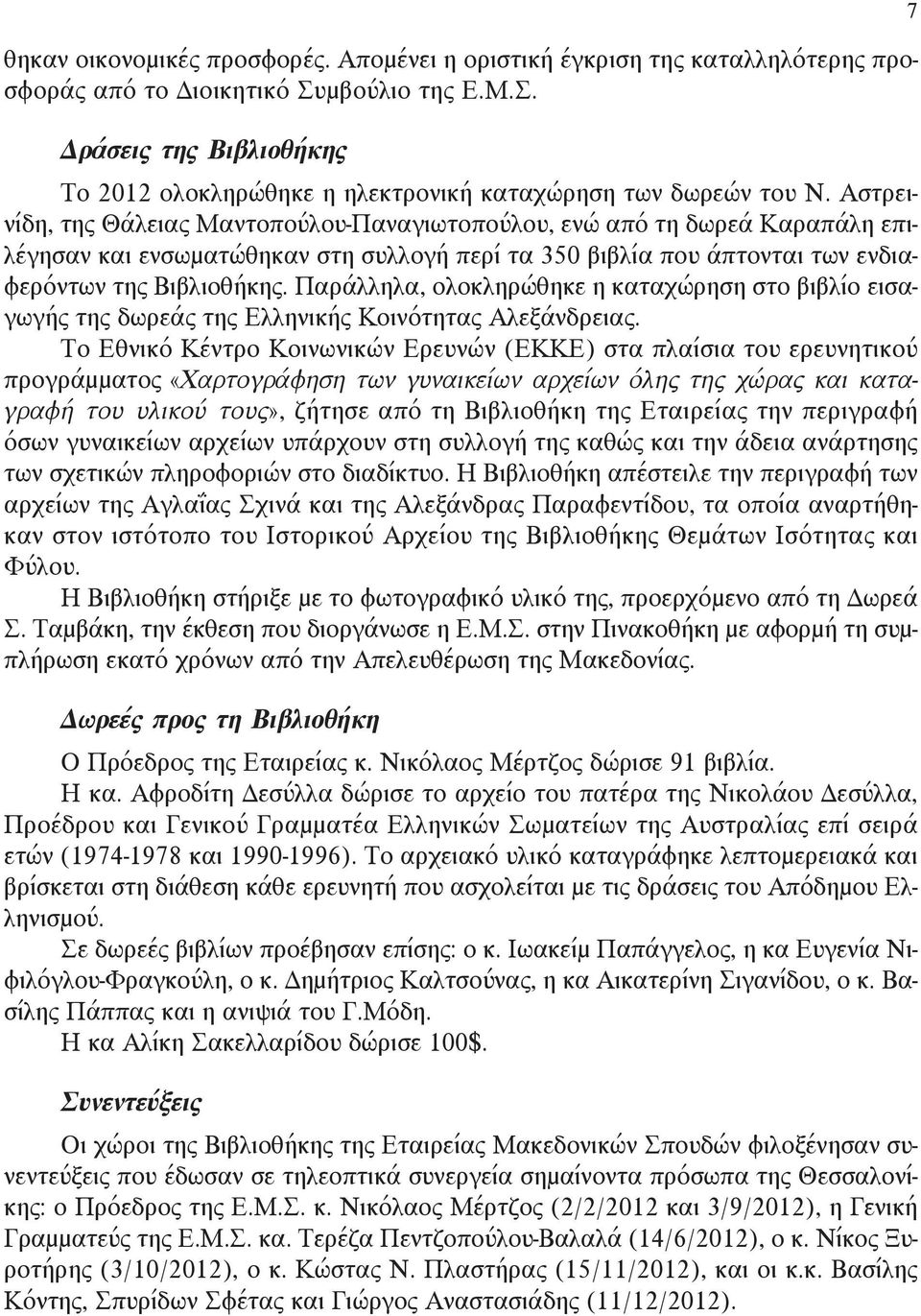 7

θηκαν οικονομικές προσφορές. Απομένει η οριστική έγκριση της καταλληλότερης προσφοράς από το Διοικητικό Συμβούλιο της Ε.Μ.Σ.

Δράσεις της Βιβλιοθήκης

Το 2012 ολοκληρώθηκε η ηλεκτρονική καταχώρηση των δωρεών του Ν. Αστρεινίδη, της Θάλειας Μαντοπούλου-Παναγιωτοπούλου, ενώ από τη δωρεά Καραπάλη επιλέγησαν και ενσωματώθηκαν στη συλλογή περί τα 350 βιβλία που άπτονται των ενδιαφερόντων της Βιβλιοθήκης. Παράλληλα, ολοκληρώθηκε η καταχώρηση στο βιβλίο εισαγωγής της δωρεάς της Ελληνικής Κοινότητας Αλεξάνδρειας.

Το Εθνικό Κέντρο Κοινωνικών Ερευνών (ΕΚΚΕ) στα πλαίσια του ερευνητικού προγράμματος «Χαρτογράφηση των γυναικείων αρχείων όλης της χώρας και καταγραφή του υλικού τους», ζήτησε από τη Βιβλιοθήκη της Εταιρείας την περιγραφή όσων γυναικείων αρχείων υπάρχουν στη συλλογή της καθώς και την άδεια ανάρτησης των σχετικών πληροφοριών στο διαδίκτυο. Η Βιβλιοθήκη απέστειλε την περιγραφή των αρχείων της Αγλαΐας Σχινά και της Αλεξάνδρας Παραφεντίδου, τα οποία αναρτήθηκαν στον ιστότοπο του Ιστορικού Αρχείου της Βιβλιοθήκης Θεμάτων Ισότητας και Φύλου.

Η Βιβλιοθήκη στήριξε με το φωτογραφικό υλικό της, προερχόμενο από τη Δωρεά Σ. Ταμβάκη, την έκθεση που διοργάνωσε η Ε.Μ.Σ. στην Πινακοθήκη με αφορμή τη συμπλήρωση εκατό χρόνων από την Απελευθέρωση της Μακεδονίας.

Δωρεές προς τη Βιβλιοθήκη

Ο Πρόεδρος της Εταιρείας κ. Νικόλαος Μέρτζος δώρισε 91 βιβλία.

Η κα. Αφροδίτη Δεσύλλα δώρισε το αρχείο του πατέρα της Νικολάου Δεσύλλα, Προέδρου και Γενικού Γραμματέα Ελληνικών Σωματείων της Αυστραλίας επί σειρά ετών (1974-1978 και 1990-1996). Το αρχειακό υλικό καταγράφηκε λεπτομερειακά και βρίσκεται στη διάθεση κάθε ερευνητή που ασχολείται με τις δράσεις του Απόδημου Ελληνισμού.

Σε δωρεές βιβλίων προέβησαν επίσης: ο κ. Ιωακείμ Παπάγγελος, η κα Ευγενία Νιφιλόγλου-Φραγκούλη, ο κ. Δημήτριος Καλτσούνας, η κα Αικατερίνη Σιγανίδου, ο κ. Βασίλης Πάππας και η ανιψιά του Γ.Μόδη.

Η κα Αλίκη Σακελλαρίδου δώρισε 100$.

Συνεντεύξεις

Οι χώροι της Βιβλιοθήκης της Εταιρείας Μακεδονικών Σπουδών φιλοξένησαν συνεντεύξεις που έδωσαν σε τηλεοπτικά συνεργεία σημαίνοντα πρόσωπα της Θεσσαλονίκης: ο Πρόεδρος της Ε.Μ.Σ. κ. Νικόλαος Μέρτζος (2/2/2012 και 3/9/2012), η Γενική Γραμματεύς της Ε.Μ.Σ. κα. Τερέζα Πεντζοπούλου-Βαλαλά (14/6/2012), ο κ. Νίκος Ξυροτήρης (3/10/2012), ο κ. Κώστας Ν. Πλαστήρας (15/11/2012), και οι κ.κ. Βασίλης Κόντης, Σπυρίδων Σφέτας και Γιώργος Αναστασιάδης (11/12/2012).